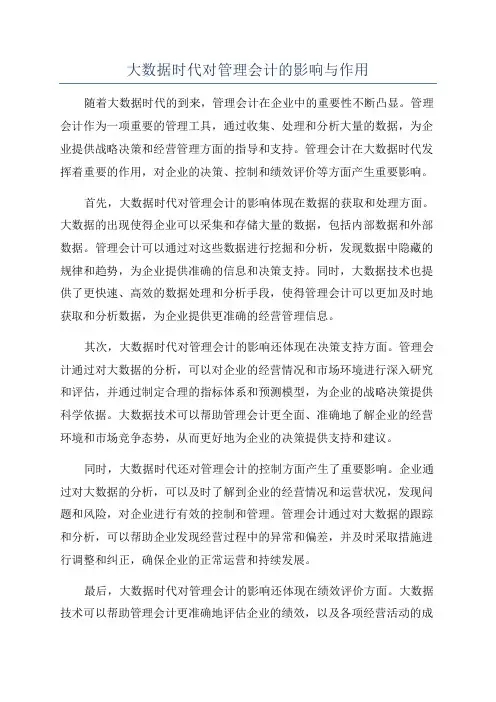 大数据时代对管理会计的影响与作用

随着大数据时代的到来，管理会计在企业中的重要性不断凸显。管理会计作为一项重要的管理工具，通过收集、处理和分析大量的数据，为企业提供战略决策和经营管理方面的指导和支持。管理会计在大数据时代发挥着重要的作用，对企业的决策、控制和绩效评价等方面产生重要影响。

首先，大数据时代对管理会计的影响体现在数据的获取和处理方面。大数据的出现使得企业可以采集和存储大量的数据，包括内部数据和外部数据。管理会计可以通过对这些数据进行挖掘和分析，发现数据中隐藏的规律和趋势，为企业提供准确的信息和决策支持。同时，大数据技术也提供了更快速、高效的数据处理和分析手段，使得管理会计可以更加及时地获取和分析数据，为企业提供更准确的经营管理信息。

其次，大数据时代对管理会计的影响还体现在决策支持方面。管理会计通过对大数据的分析，可以对企业的经营情况和市场环境进行深入研究和评估，并通过制定合理的指标体系和预测模型，为企业的战略决策提供科学依据。大数据技术可以帮助管理会计更全面、准确地了解企业的经营环境和市场竞争态势，从而更好地为企业的决策提供支持和建议。

同时，大数据时代还对管理会计的控制方面产生了重要影响。企业通过对大数据的分析，可以及时了解到企业的经营情况和运营状况，发现问题和风险，对企业进行有效的控制和管理。管理会计通过对大数据的跟踪和分析，可以帮助企业发现经营过程中的异常和偏差，并及时采取措施进行调整和纠正，确保企业的正常运营和持续发展。

最后，大数据时代对管理会计的影响还体现在绩效评价方面。大数据技术可以帮助管理会计更准确地评估企业的绩效，以及各项经营活动的成